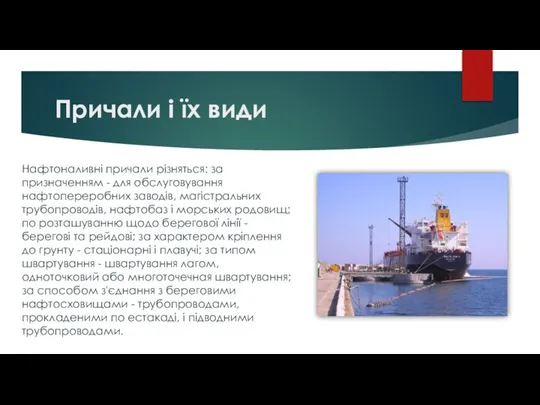 Причали і їх види

Нафтоналивні причали різняться: за призначенням - для обслуговування нафтопереробних заводів, магістральних трубопроводів, нафтобаз і морських родовищ; по розташуванню щодо берегової лінії - берегові та рейдові; за характером кріплення до грунту - стаціонарні і плавучі; за типом швартування - швартування лагом, одноточковий або многоточечная швартування; за способом з'єднання з береговими нафтосховищами - трубопроводами, прокладеними по естакаді, і підводними трубопроводами.